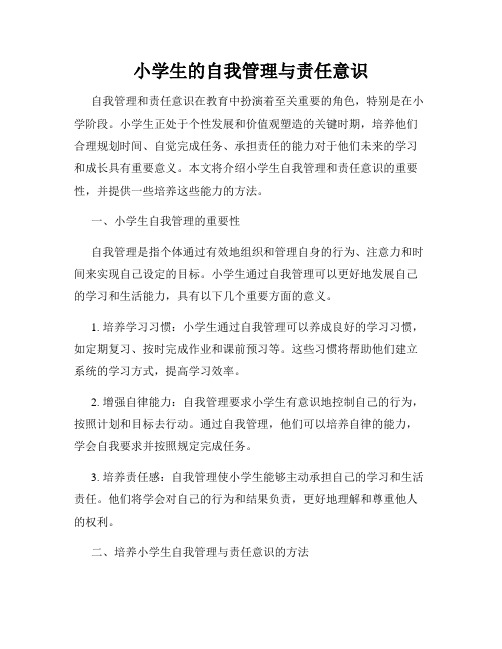 小学生的自我管理与责任意识

自我管理和责任意识在教育中扮演着至关重要的角色，特别是在小学阶段。小学生正处于个性发展和价值观塑造的关键时期，培养他们合理规划时间、自觉完成任务、承担责任的能力对于他们未来的学习和成长具有重要意义。本文将介绍小学生自我管理和责任意识的重要性，并提供一些培养这些能力的方法。

一、小学生自我管理的重要性

自我管理是指个体通过有效地组织和管理自身的行为、注意力和时间来实现自己设定的目标。小学生通过自我管理可以更好地发展自己的学习和生活能力，具有以下几个重要方面的意义。

1. 培养学习习惯：小学生通过自我管理可以养成良好的学习习惯，如定期复习、按时完成作业和课前预习等。这些习惯将帮助他们建立系统的学习方式，提高学习效率。

2. 增强自律能力：自我管理要求小学生有意识地控制自己的行为，按照计划和目标去行动。通过自我管理，他们可以培养自律的能力，学会自我要求并按照规定完成任务。

3. 培养责任感：自我管理使小学生能够主动承担自己的学习和生活责任。他们将学会对自己的行为和结果负责，更好地理解和尊重他人的权利。

二、培养小学生自我管理与责任意识的方法